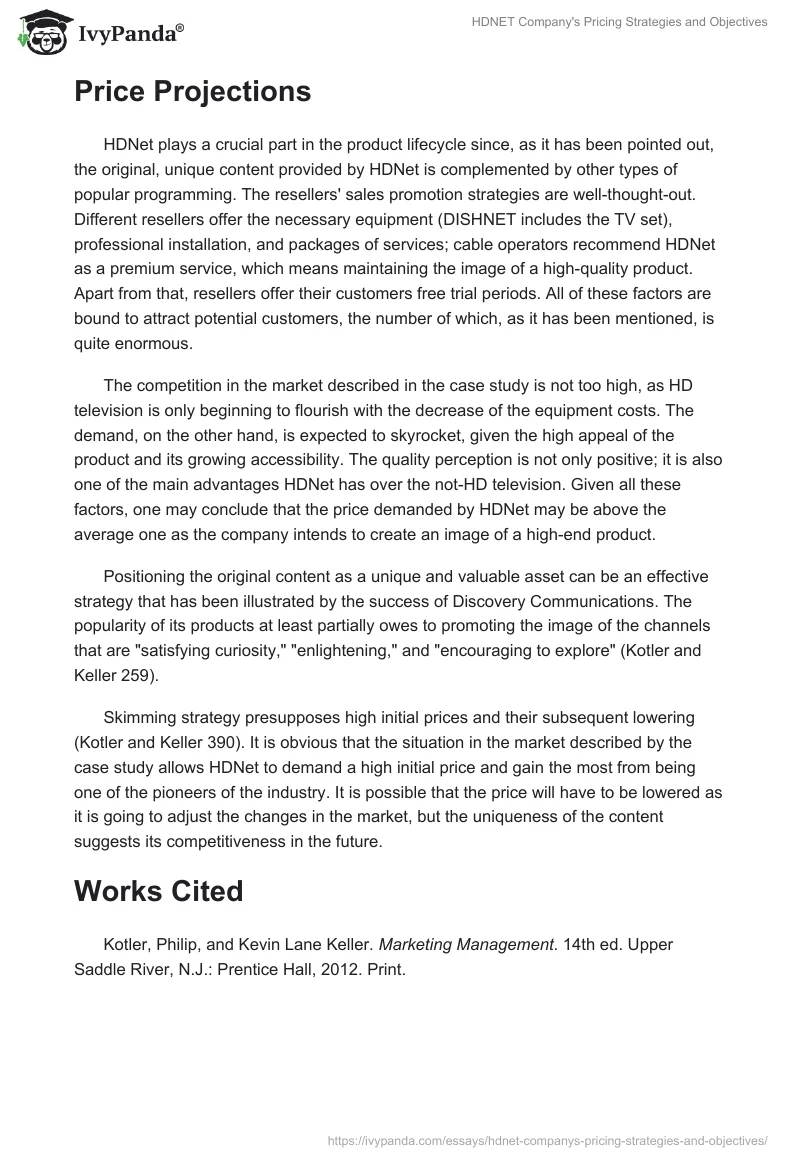 IvyPanda®

HDNET Company's Pricing Strategies and Objectives

Price Projections

HDNet plays a crucial part in the product lifecycle since, as it has been pointed out, the original, unique content provided by HDNet is complemented by other types of popular programming. The resellers' sales promotion strategies are well-thought-out. Different resellers offer the necessary equipment (DISHNET includes the TV set), professional installation, and packages of services; cable operators recommend HDNet as a premium service, which means maintaining the image of a high-quality product. Apart from that, resellers offer their customers free trial periods. All of these factors are bound to attract potential customers, the number of which, as it has been mentioned, is quite enormous.

The competition in the market described in the case study is not too high, as HD television is only beginning to flourish with the decrease of the equipment costs. The demand, on the other hand, is expected to skyrocket, given the high appeal of the product and its growing accessibility. The quality perception is not only positive; it is also one of the main advantages HDNet has over the not-HD television. Given all these factors, one may conclude that the price demanded by HDNet may be above the average one as the company intends to create an image of a high-end product.

Positioning the original content as a unique and valuable asset can be an effective strategy that has been illustrated by the success of Discovery Communications. The popularity of its products at least partially owes to promoting the image of the channels that are "satisfying curiosity," "enlightening," and "encouraging to explore" (Kotler and Keller 259).

Skimming strategy presupposes high initial prices and their subsequent lowering (Kotler and Keller 390). It is obvious that the situation in the market described by the case study allows HDNet to demand a high initial price and gain the most from being one of the pioneers of the industry. It is possible that the price will have to be lowered as it is going to adjust the changes in the market, but the uniqueness of the content suggests its competitiveness in the future.

Works Cited

Kotler, Philip, and Kevin Lane Keller. Marketing Management. 14th ed. Upper Saddle River, N.J.: Prentice Hall, 2012. Print.

https://ivypanda.com/essays/hdnet-companys-pricing-strategies-and-objectives/